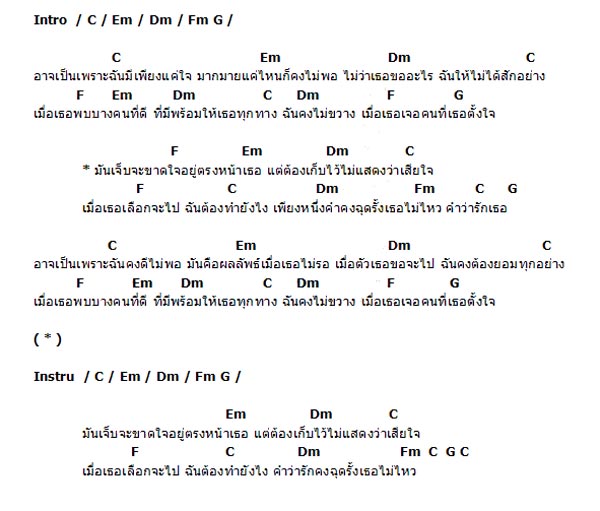 Intro / C / Em / Dm / Fm G /

C Em Dm C
อาจเป็นเพราะฉันมีเพียงแค่ใจ มากมายแค่ไหนก็คงไม่พอ ไม่ว่าเธอขออะไร ฉันให้ไม่ได้สักอย่าง
F Em Dm C Dm F G
เมื่อเธอพบบางคนที่ดี ที่มีพร้อมให้เธอทุกทาง ฉันคงไม่ขวาง เมื่อเธอเจอคนที่เธอตั้งใจ

F Em Dm C
* มันเจ็บจะขาดใจอยู่ตรงหน้าเธอ แต่ต้องเก็บไว้ไม่แสดงว่าเสียใจ
F C Dm Fm C G
เมื่อเธอเลือกจะไป ฉันต้องทำยังไง เพียงหนึ่งคำคงฉุดรั้งเธอไม่ไหว คำว่ารักเธอ

C Em Dm C
อาจเป็นเพราะฉันคงดีไม่พอ มันคือผลลัพธ์เมื่อเธอไม่รอ เมื่อตัวเธอขอจะไป ฉันคงต้องยอมทุกอย่าง
F Em Dm C Dm F G
เมื่อเธอพบบางคนที่ดี ที่มีพร้อมให้เธอทุกทาง ฉันคงไม่ขวาง เมื่อเธอเจอคนที่เธอตั้งใจ

( * )

Instru / C / Em / Dm / Fm G /

Em Dm C
มันเจ็บจะขาดใจอยู่ตรงหน้าเธอ แต่ต้องเก็บไว้ไม่แสดงว่าเสียใจ
F C Dm Fm C G C
เมื่อเธอเลือกจะไป ฉันต้องทำยังไง คำว่ารักคงฉุดรั้งเธอไม่ไหว